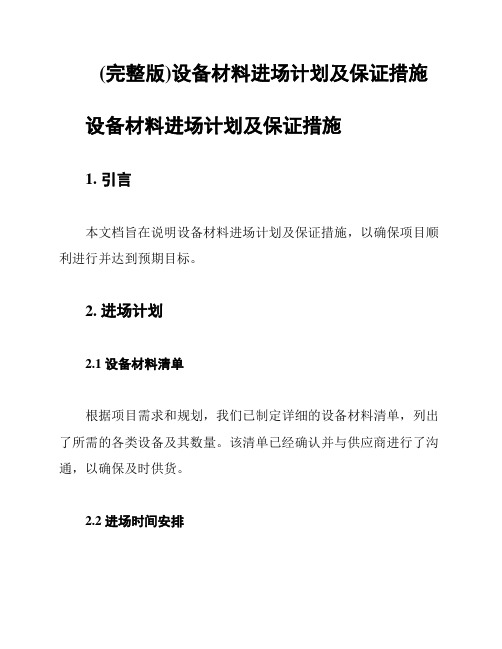 (完整版)设备材料进场计划及保证措施

设备材料进场计划及保证措施

1. 引言

本文档旨在说明设备材料进场计划及保证措施，以确保项目顺利进行并达到预期目标。

2. 进场计划

2.1 设备材料清单

根据项目需求和规划，我们已制定详细的设备材料清单，列出了所需的各类设备及其数量。该清单已经确认并与供应商进行了沟通，以确保及时供货。

2.2 进场时间安排